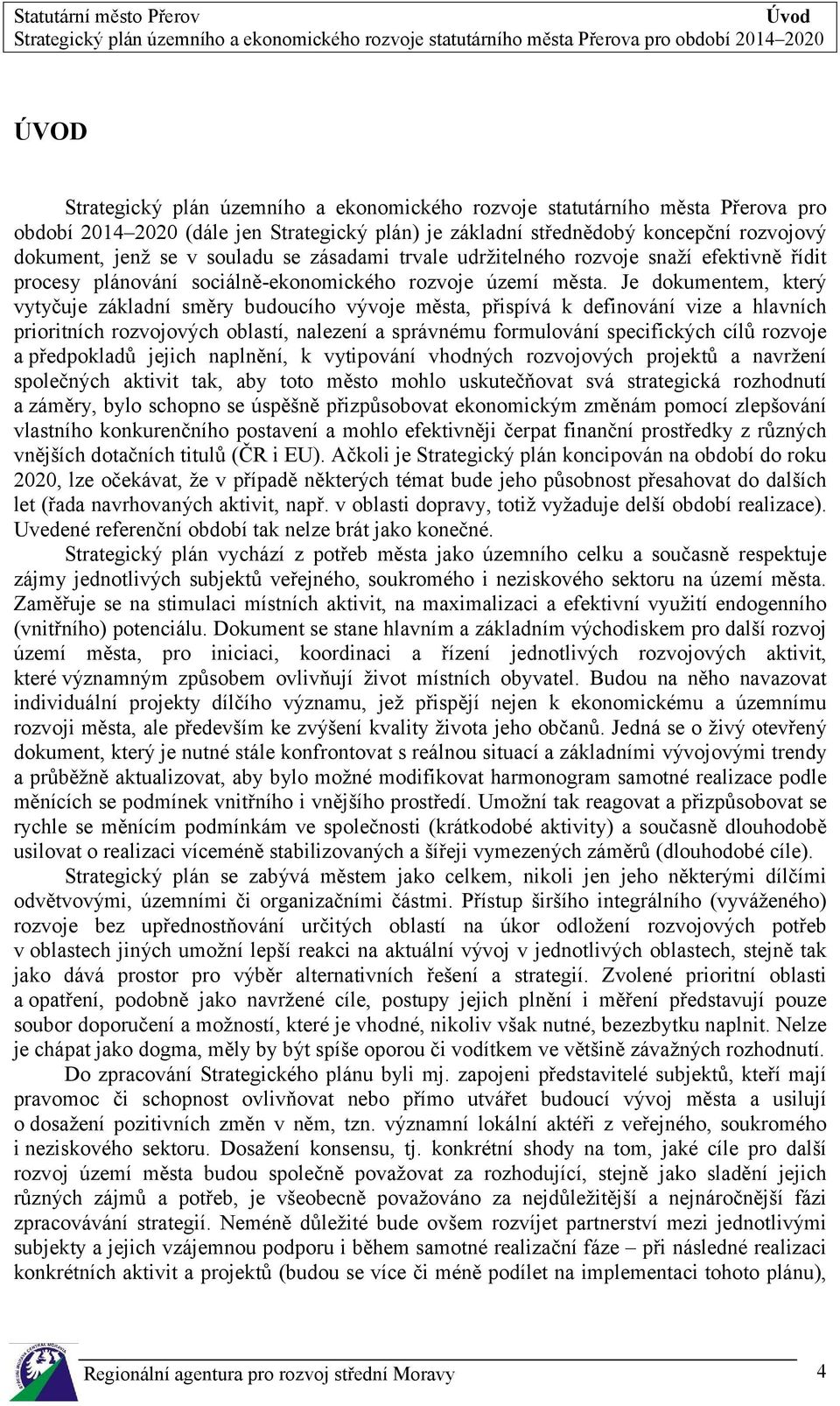 Statutární město Přerov
Úvod
Strategický plán územního a ekonomického rozvoje statutárního města Přerova pro období 2014–2020

ÚVOD

Strategický plán územního a ekonomického rozvoje statutárního města Přerova pro období 2014–2020 (dále jen Strategický plán) je základní střednědobý koncepční rozvojový dokument, jenž se v souladu se zásadami trvale udržitelného rozvoje snaží efektivně řídit procesy plánování sociálně-ekonomického rozvoje území města. Je dokumentem, který vytyčuje základní směry budoucího vývoje města, přispívá k definování vize a hlavních prioritních rozvojových oblastí, nalezení a správnému formulování specifických cílů rozvoje a předpokladů jejich naplnění, k vytipování vhodných rozvojových projektů a navržení společných aktivit tak, aby toto město mohlo uskutečňovat svá strategická rozhodnutí a záměry, bylo schopno se úspěšně přizpůsobovat ekonomickým změnám pomocí zlepšování vlastního konkurenčního postavení a mohlo efektivněji čerpat finanční prostředky z různých vnějších dotačních titulů (ČR i EU). Ačkoli je Strategický plán koncipován na období do roku 2020, lze očekávat, že v případě některých témat bude jeho působnost přesahovat do dalších let (řada navrhovaných aktivit, např. v oblasti dopravy, totiž vyžaduje delší období realizace). Uvedené referenční období tak nelze brát jako konečné.

Strategický plán vychází z potřeb města jako územního celku a současně respektuje zájmy jednotlivých subjektů veřejného, soukromého i neziskového sektoru na území města. Zaměřuje se na stimulaci místních aktivit, na maximalizaci a efektivní využití endogenního (vnitřního) potenciálu. Dokument se stane hlavním a základním východiskem pro další rozvoj území města, pro iniciaci, koordinaci a řízení jednotlivých rozvojových aktivit, které významným způsobem ovlivňují život místních obyvatel. Budou na něho navazovat individuální projekty dílčího významu, jež přispějí nejen k ekonomickému a územnímu rozvoji města, ale především ke zvýšení kvality života jeho občanů. Jedná se o živý otevřený dokument, který je nutné stále konfrontovat s reálnou situací a základními vývojovými trendy a průběžně aktualizovat, aby bylo možné modifikovat harmonogram samotné realizace podle měnících se podmínek vnitřního i vnějšího prostředí. Umožní tak reagovat a přizpůsobovat se rychle se měnícím podmínkám ve společnosti (krátkodobé aktivity) a současně dlouhodobě usilovat o realizaci víceméně stabilizovaných a šířeji vymezených záměrů (dlouhodobé cíle).

Strategický plán se zabývá městem jako celkem, nikoli jen jeho některými dílčími odvětvovými, územními či organizačními částmi. Přístup širšího integrálního (vyváženého) rozvoje bez upřednostňování určitých oblastí na úkor odložení rozvojových potřeb v oblastech jiných umožní lepší reakci na aktuální vývoj v jednotlivých oblastech, stejně tak jako dává prostor pro výběr alternativních řešení a strategií. Zvolené prioritní oblasti a opatření, podobně jako navržené cíle, postupy jejich plnění i měření představují pouze soubor doporučení a možností, které je vhodné, nikoliv však nutné, bezezbytku naplnit. Nelze je chápat jako dogma, měly by být spíše oporou či vodítkem ve většině závažných rozhodnutí.

Do zpracování Strategického plánu byli mj. zapojeni představitelé subjektů, kteří mají pravomoc či schopnost ovlivňovat nebo přímo utvářet budoucí vývoj města a usilují o dosažení pozitivních změn v něm, tzn. významní lokální aktéři z veřejného, soukromého i neziskového sektoru. Dosažení konsensu, tj. konkrétní shody na tom, jaké cíle pro další rozvoj území města budou společně považovat za rozhodující, stejně jako sladění jejich různých zájmů a potřeb, je všeobecně považováno za nejdůležitější a nejnáročnější fázi zpracovávání strategií. Neméně důležité bude ovšem rozvíjet partnerství mezi jednotlivými subjekty a jejich vzájemnou podporu i během samotné realizační fáze – při následné realizaci konkrétních aktivit a projektů (budou se více či méně podílet na implementaci tohoto plánu),

Regionální agentura pro rozvoj střední Moravy
4